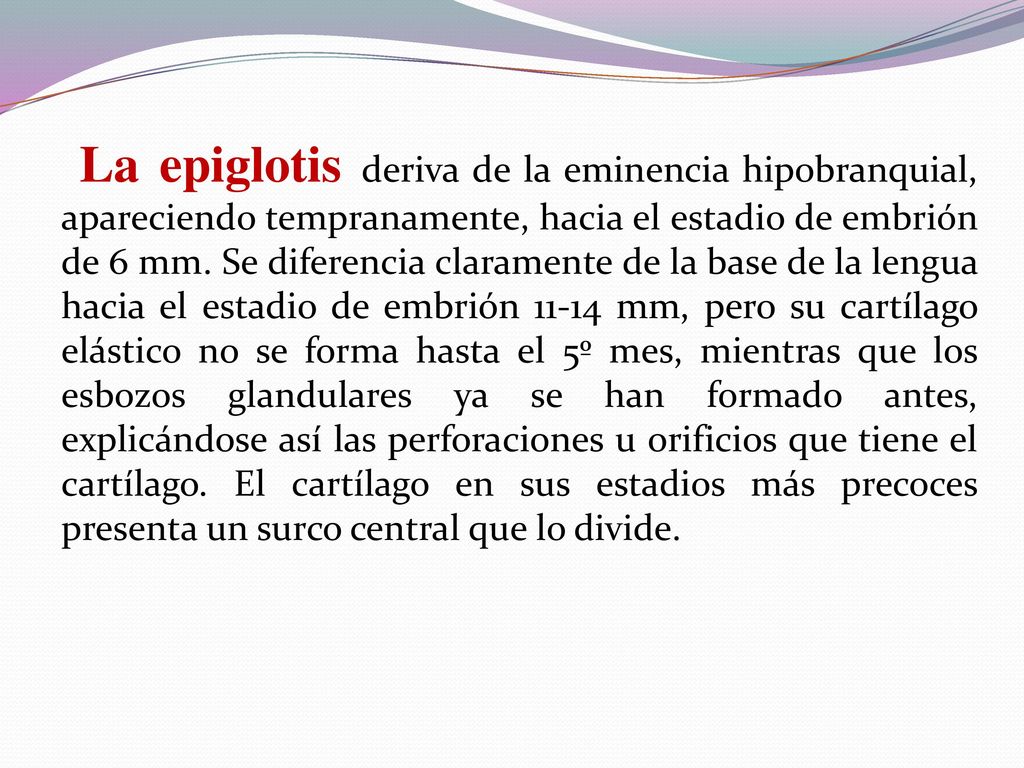 La epiglotis deriva de la eminencia hipobranquial, apareciendo tempranamente, hacia el estadio de embrión de 6 mm. Se diferencia claramente de la base de la lengua hacia el estadio de embrión 11-14 mm, pero su cartílago elástico no se forma hasta el 5º mes, mientras que los esbozos glandulares ya se han formado antes, explicándose así las perforaciones u orificios que tiene el cartílago. El cartílago en sus estadios más precoces presenta un surco central que lo divide.